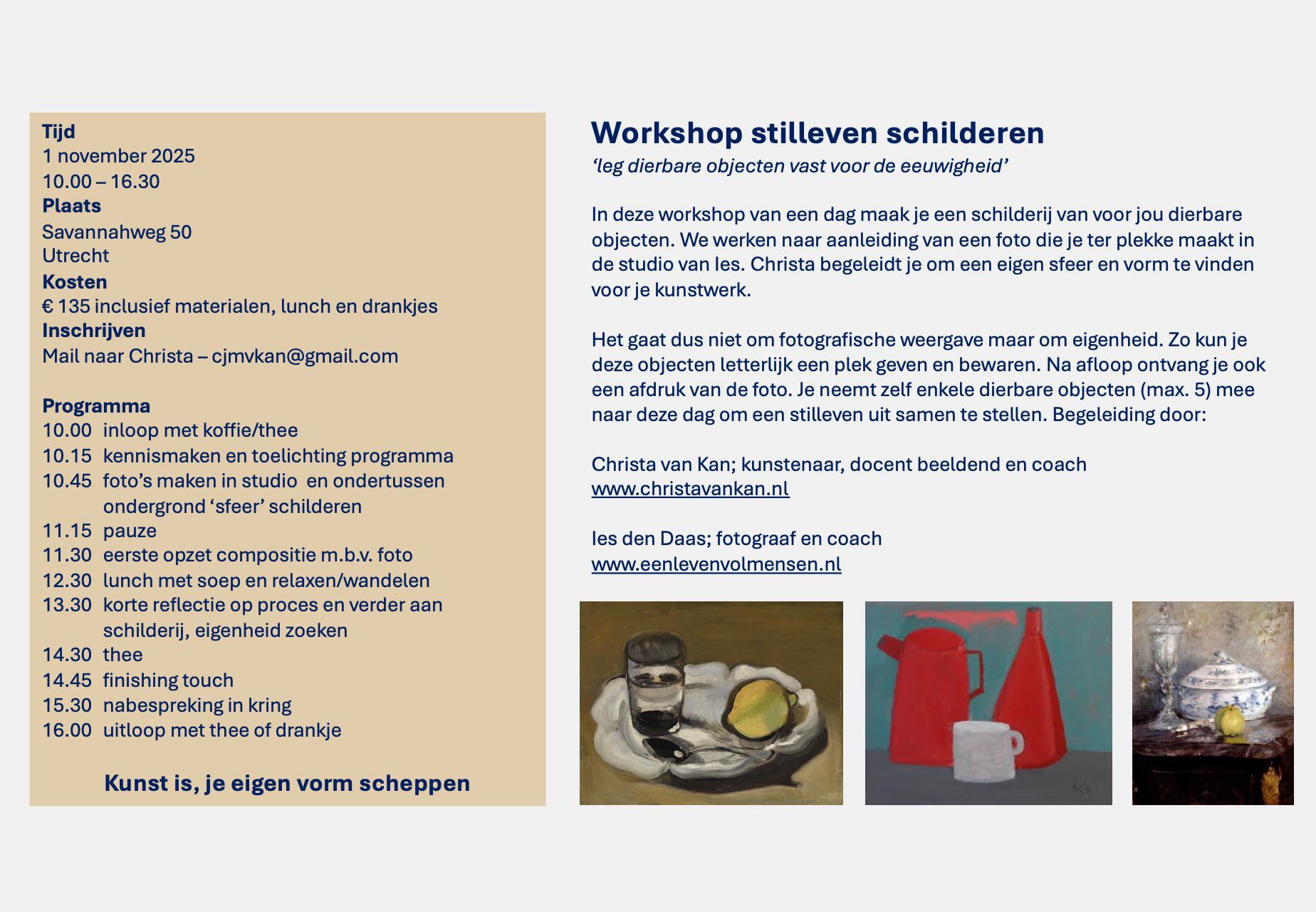 Tijd
1 november 2025
10.00 – 16.30
Plaats
Savannahweg 50
Utrecht
Kosten
€ 135 inclusief materialen, lunch en drankjes
Inschrijven
Mail naar Christa – cjmvkan@gmail.com

Programma
10.00 inloop met koffie/thee
10.15 kennismaken en toelichting programma
10.45 foto's maken in studio en ondertussen ondergrond 'sfeer' schilderen
11.15 pauze
11.30 eerste opzet compositie m.b.v. foto
12.30 lunch met soep en relaxen/wandelen
13.30 korte reflectie op proces en verder aan schilderij, eigenheid zoeken
14.30 thee
14.45 finishing touch
15.30 nabespreking in kring
16.00 uitloop met thee of drankje

Kunst is, je eigen vorm scheppen

Workshop stilleven schilderen
'leg dierbare objecten vast voor de eeuwigheid'

In deze workshop van een dag maak je een schilderij van voor jou dierbare objecten. We werken naar aanleiding van een foto die je ter plekke maakt in de studio van Ies. Christa begeleidt je om een eigen sfeer en vorm te vinden voor je kunstwerk.

Het gaat dus niet om fotografische weergave maar om eigenheid. Zo kun je deze objecten letterlijk een plek geven en bewaren. Na afloop ontvang je ook een afdruk van de foto. Je neemt zelf enkele dierbare objecten (max. 5) mee naar deze dag om een stilleven uit samen te stellen. Begeleiding door:

Christa van Kan; kunstenaar, docent beeldend en coach
www.christavankan.nl

Ies den Daas; fotograaf en coach
www.eenlevenvolmensen.nl